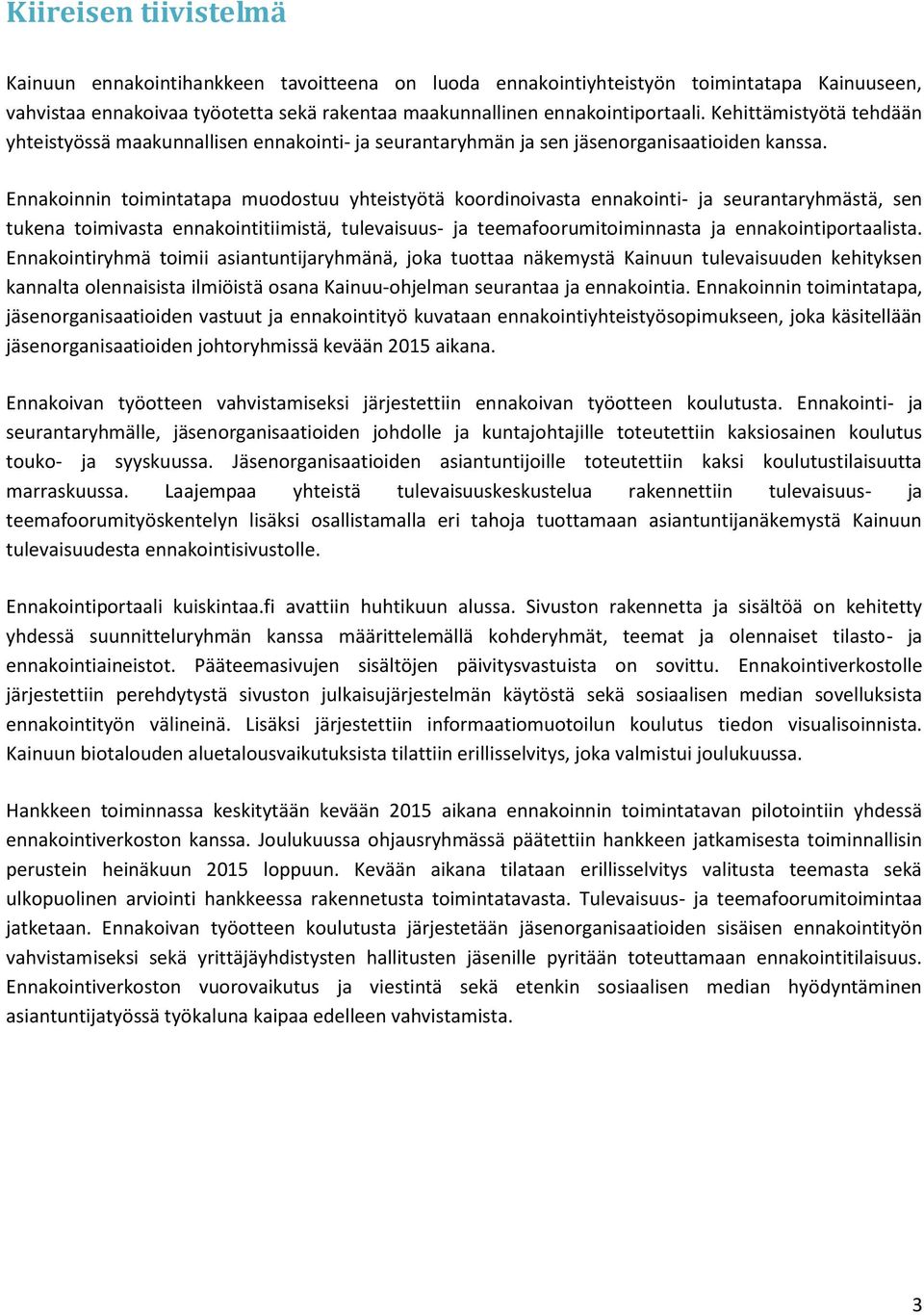 Kiireisen tiivistelmä

Kainuun ennakointihankkeen tavoitteena on luoda ennakointiyhteistyön toimintatapa Kainuuseen, vahvistaa ennakoivaa työotetta sekä rakentaa maakunnallinen ennakointiportaali. Kehittämistyötä tehdään yhteistyössä maakunnallisen ennakointi- ja seurantaryhmän ja sen jäsenorganisaatioiden kanssa.

Ennakoinnin toimintatapa muodostuu yhteistyötä koordinoivasta ennakointi- ja seurantaryhmästä, sen tukena toimivasta ennakointitiimistä, tulevaisuus- ja teemafoorumitoiminnasta ja ennakointiportaalista. Ennakointiryhmä toimii asiantuntijaryhmänä, joka tuottaa näkemystä Kainuun tulevaisuuden kehityksen kannalta olennaisista ilmiöistä osana Kainuu-ohjelman seurantaa ja ennakointia. Ennakoinnin toimintatapa, jäsenorganisaatioiden vastuut ja ennakointityö kuvataan ennakointiyhteistyösopimukseen, joka käsitellään jäsenorganisaatioiden johtoryhmissä kevään 2015 aikana.

Ennakoivan työotteen vahvistamiseksi järjestettiin ennakoivan työotteen koulutusta. Ennakointi- ja seurantaryhmälle, jäsenorganisaatioiden johdolle ja kuntajohtajille toteutettiin kaksiosainen koulutus touko- ja syyskuussa. Jäsenorganisaatioiden asiantuntijoille toteutettiin kaksi koulutustilaisuutta marraskuussa. Laajempaa yhteistä tulevaisuuskeskustelua rakennettiin tulevaisuus- ja teemafoorumityöskentelyn lisäksi osallistamalla eri tahoja tuottamaan asiantuntijanäkemystä Kainuun tulevaisuudesta ennakointisivustolle.

Ennakointiportaali kuiskintaa.fi avattiin huhtikuun alussa. Sivuston rakennetta ja sisältöä on kehitetty yhdessä suunnitteluryhmän kanssa määrittelemällä kohderyhmät, teemat ja olennaiset tilasto- ja ennakointiaineistot. Pääteemasivujen sisältöjen päivitysvastuista on sovittu. Ennakointiverkostolle järjestettiin perehdytystä sivuston julkaisujärjestelmän käytöstä sekä sosiaalisen median sovelluksista ennakointityön välineinä. Lisäksi järjestettiin informaatiomuotoilun koulutus tiedon visualisoinnista. Kainuun biotalouden aluetalousvaikutuksista tilattiin erillisselvitys, joka valmistui joulukuussa.

Hankkeen toiminnassa keskitytään kevään 2015 aikana ennakoinnin toimintatavan pilotointiin yhdessä ennakointiverkoston kanssa. Joulukuussa ohjausryhmässä päätettiin hankkeen jatkamisesta toiminnallisin perustein heinäkuun 2015 loppuun. Kevään aikana tilataan erillisselvitys valitusta teemasta sekä ulkopuolinen arviointi hankkeessa rakennetusta toimintatavasta. Tulevaisuus- ja teemafoorumitoimintaa jatketaan. Ennakoivan työotteen koulutusta järjestetään jäsenorganisaatioiden sisäisen ennakointityön vahvistamiseksi sekä yrittäjäyhdistysten hallitusten jäsenille pyritään toteuttamaan ennakointitilaisuus. Ennakointiverkoston vuorovaikutus ja viestintä sekä etenkin sosiaalisen median hyödyntäminen asiantuntijatyössä työkaluna kaipaa edelleen vahvistamista.

3